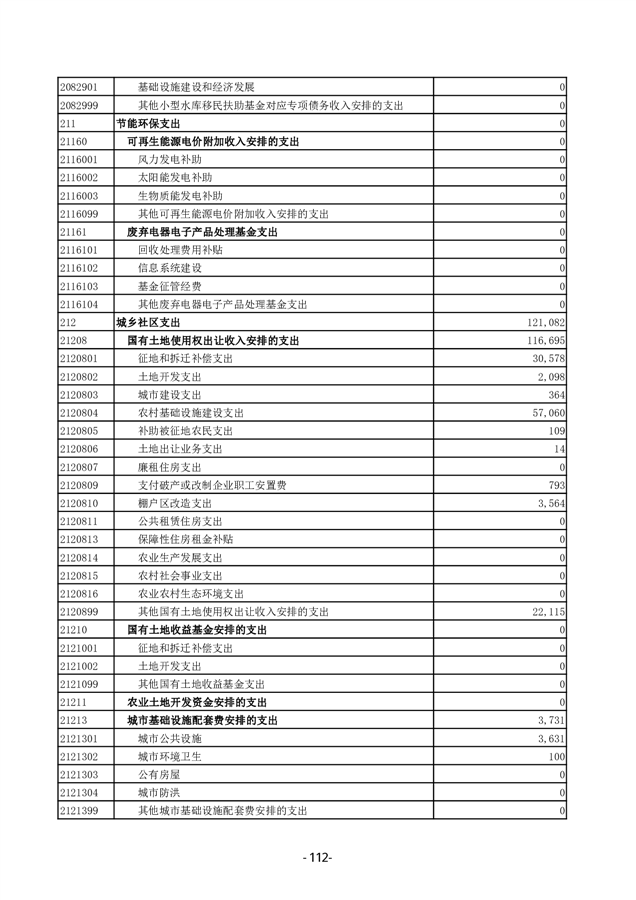 | | | |
|---|---|---|
| 2082901 | 基础设施建设和经济发展 | 0 |
| 2082999 | 其他小型水库移民扶助基金对应专项债务收入安排的支出 | 0 |
| 211 | 节能环保支出 | 0 |
| 21160 | 可再生能源电价附加收入安排的支出 | 0 |
| 2116001 | 风力发电补助 | 0 |
| 2116002 | 太阳能发电补助 | 0 |
| 2116003 | 生物质能发电补助 | 0 |
| 2116099 | 其他可再生能源电价附加收入安排的支出 | 0 |
| 21161 | 废弃电器电子产品处理基金支出 | 0 |
| 2116101 | 回收处理费用补贴 | 0 |
| 2116102 | 信息系统建设 | 0 |
| 2116103 | 基金征管经费 | 0 |
| 2116104 | 其他废弃电器电子产品处理基金支出 | 0 |
| 212 | 城乡社区支出 | 121,082 |
| 21208 | 国有土地使用权出让收入安排的支出 | 116,695 |
| 2120801 | 征地和拆迁补偿支出 | 30,578 |
| 2120802 | 土地开发支出 | 2,098 |
| 2120803 | 城市建设支出 | 364 |
| 2120804 | 农村基础设施建设支出 | 57,060 |
| 2120805 | 补助被征地农民支出 | 109 |
| 2120806 | 土地出让业务支出 | 14 |
| 2120807 | 廉租住房支出 | 0 |
| 2120809 | 支付破产或改制企业职工安置费 | 793 |
| 2120810 | 棚户区改造支出 | 3,564 |
| 2120811 | 公共租赁住房支出 | 0 |
| 2120813 | 保障性住房租金补贴 | 0 |
| 2120814 | 农业生产发展支出 | 0 |
| 2120815 | 农村社会事业支出 | 0 |
| 2120816 | 农业农村生态环境支出 | 0 |
| 2120899 | 其他国有土地使用权出让收入安排的支出 | 22,115 |
| 21210 | 国有土地收益基金安排的支出 | 0 |
| 2121001 | 征地和拆迁补偿支出 | 0 |
| 2121002 | 土地开发支出 | 0 |
| 2121099 | 其他国有土地收益基金支出 | 0 |
| 21211 | 农业土地开发资金安排的支出 | 0 |
| 21213 | 城市基础设施配套费安排的支出 | 3,731 |
| 2121301 | 城市公共设施 | 3,631 |
| 2121302 | 城市环境卫生 | 100 |
| 2121303 | 公有房屋 | 0 |
| 2121304 | 城市防洪 | 0 |
| 2121399 | 其他城市基础设施配套费安排的支出 | 0 |

- 112-